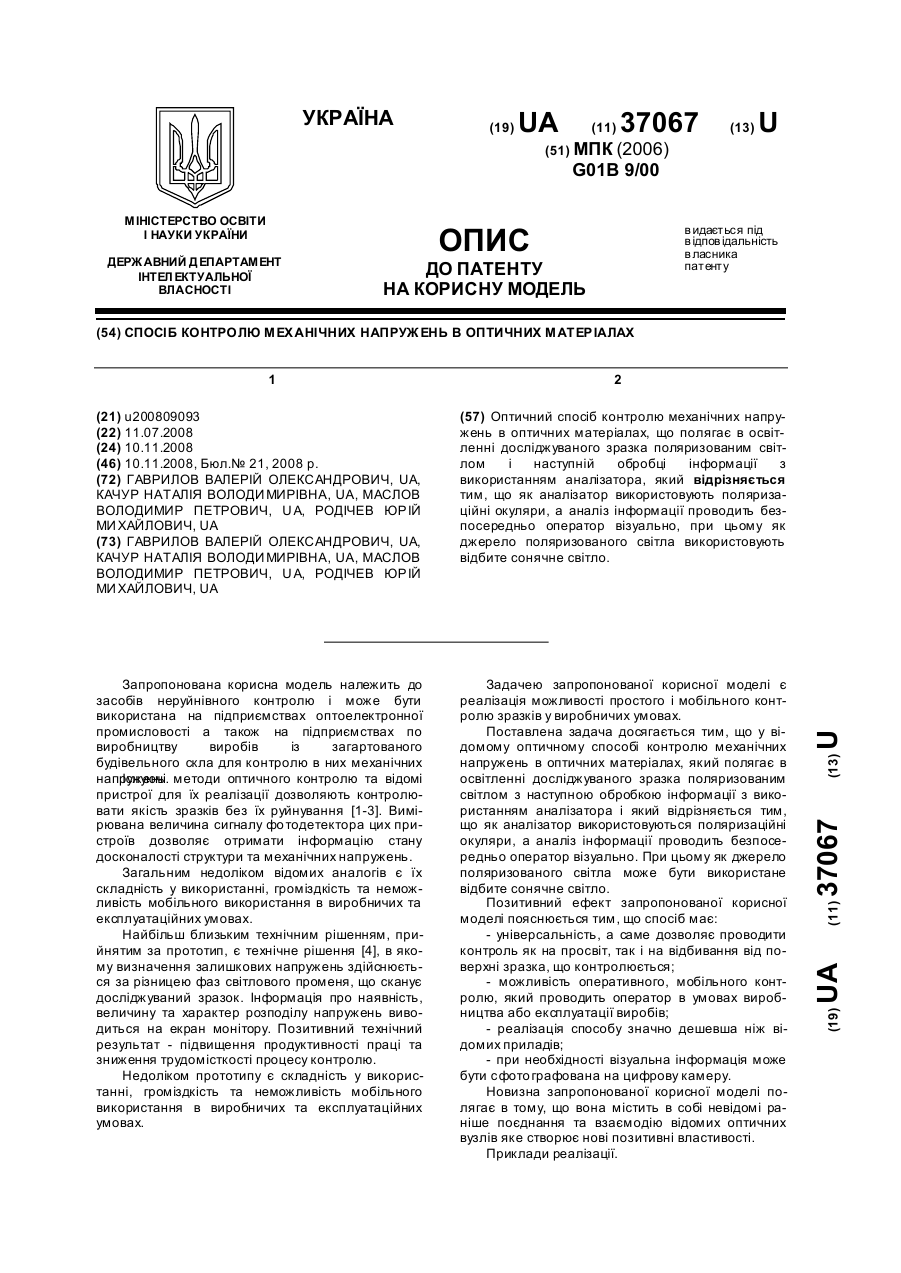 УКРАЇНА

(19) UA (11) 37067 (13) U

(51) МПК (2006)
G01B 9/00

МІНІСТЕРСТВО ОСВІТИ І НАУКИ УКРАЇНИ

ДЕРЖАВНИЙ ДЕПАРТАМЕНТ ІНТЕЛЕКТУАЛЬНОЇ ВЛАСНОСТІ

ОПИС
ДО ПАТЕНТУ
НА КОРИСНУ МОДЕЛЬ

видається під відповідальність власника патенту

(54) СПОСІБ КОНТРОЛЮ МЕХАНІЧНИХ НАПРУЖЕНЬ В ОПТИЧНИХ МАТЕРІАЛАХ

1

(21) u200809093
(22) 11.07.2008
(24) 10.11.2008
(46) 10.11.2008, Бюл.№ 21, 2008 р.
(72) ГАВРИЛОВ ВАЛЕРІЙ ОЛЕКСАНДРОВИЧ, UA, КАЧУР НАТАЛІЯ ВОЛОДИМИРІВНА, UA, МАСЛОВ ВОЛОДИМИР ПЕТРОВИЧ, UA, РОДІЧЕВ ЮРІЙ МИХАЙЛОВИЧ, UA
(73) ГАВРИЛОВ ВАЛЕРІЙ ОЛЕКСАНДРОВИЧ, UA, КАЧУР НАТАЛІЯ ВОЛОДИМИРІВНА, UA, МАСЛОВ ВОЛОДИМИР ПЕТРОВИЧ, UA, РОДІЧЕВ ЮРІЙ МИХАЙЛОВИЧ, UA

2

(57) Оптичний спосіб контролю механічних напружень в оптичних матеріалах, що полягає в освітленні досліджуваного зразка поляризованим світлом і наступній обробці інформації з використанням аналізатора, який відрізняється тим, що як аналізатор використовують поляризаційні окуляри, а аналіз інформації проводить безпосередньо оператор візуально, при цьому як джерело поляризованого світла використовують відбите сонячне світло.

Запропонована корисна модель належить до засобів неруйнівного контролю і може бути використана на підприємствах оптоелектронної промисловості а також на підприємствах по виробництву виробів із загартованого будівельного скла для контролю в них механічних напружень.

Відомі методи оптичного контролю та відомі пристрої для їх реалізації дозволяють контролювати якість зразків без їх руйнування [1-3]. Вимірювана величина сигналу фотодетектора цих пристроїв дозволяє отримати інформацію стану досконалості структури та механічних напружень.

Загальним недоліком відомих аналогів є їх складність у використанні, громіздкість та неможливість мобільного використання в виробничих та експлуатаційних умовах.

Найбільш близьким технічним рішенням, прийнятим за прототип, є технічне рішення [4], в якому визначення залишкових напружень здійснюється за різницею фаз світлового променя, що сканує досліджуваний зразок. Інформація про наявність, величину та характер розподілу напружень виводиться на екран монітору. Позитивний технічний результат - підвищення продуктивності праці та зниження трудомісткості процесу контролю.

Недоліком прототипу є складність у використанні, громіздкість та неможливість мобільного використання в виробничих та експлуатаційних умовах.

Задачею запропонованої корисної моделі є реалізація можливості простого і мобільного контролю зразків у виробничих умовах.

Поставлена задача досягається тим, що у відомому оптичному способі контролю механічних напружень в оптичних матеріалах, який полягає в освітленні досліджуваного зразка поляризованим світлом з наступною обробкою інформації з використанням аналізатора і який відрізняється тим, що як аналізатор використовуються поляризаційні окуляри, а аналіз інформації проводить безпосередньо оператор візуально. При цьому як джерело поляризованого світла може бути використане відбите сонячне світло.

Позитивний ефект запропонованої корисної моделі пояснюється тим, що спосіб має:

- універсальність, а саме дозволяє проводити контроль як на просвіт, так і на відбивання від поверхні зразка, що контролюється;

- можливість оперативного, мобільного контролю, який проводить оператор в умовах виробництва або експлуатації виробів;

- реалізація способу значно дешевша ніж відомих приладів;

- при необхідності візуальна інформація може бути сфотографована на цифрову камеру.

Новизна запропонованої корисної моделі полягає в тому, що вона містить в собі невідомі раніше поєднання та взаємодію відомих оптичних вузлів яке створює нові позитивні властивості.

Приклади реалізації.

(19) UA (11) 37067 (13) U